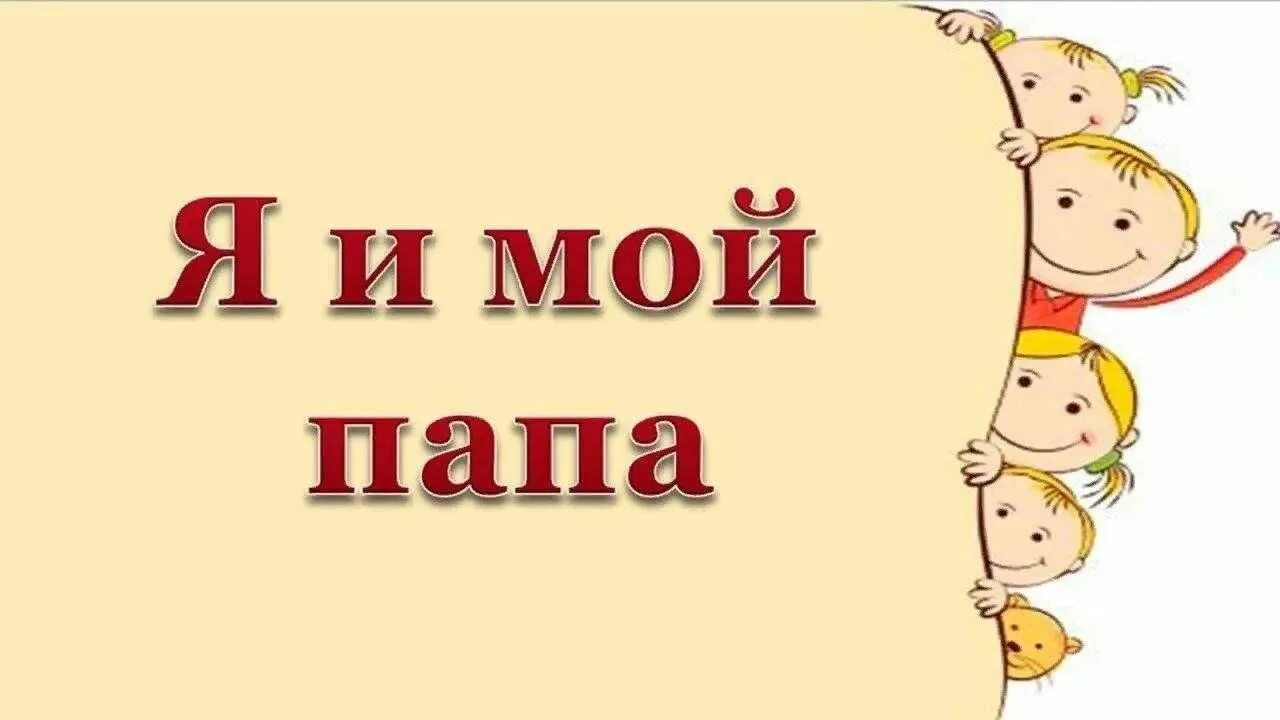 Я и мой папа